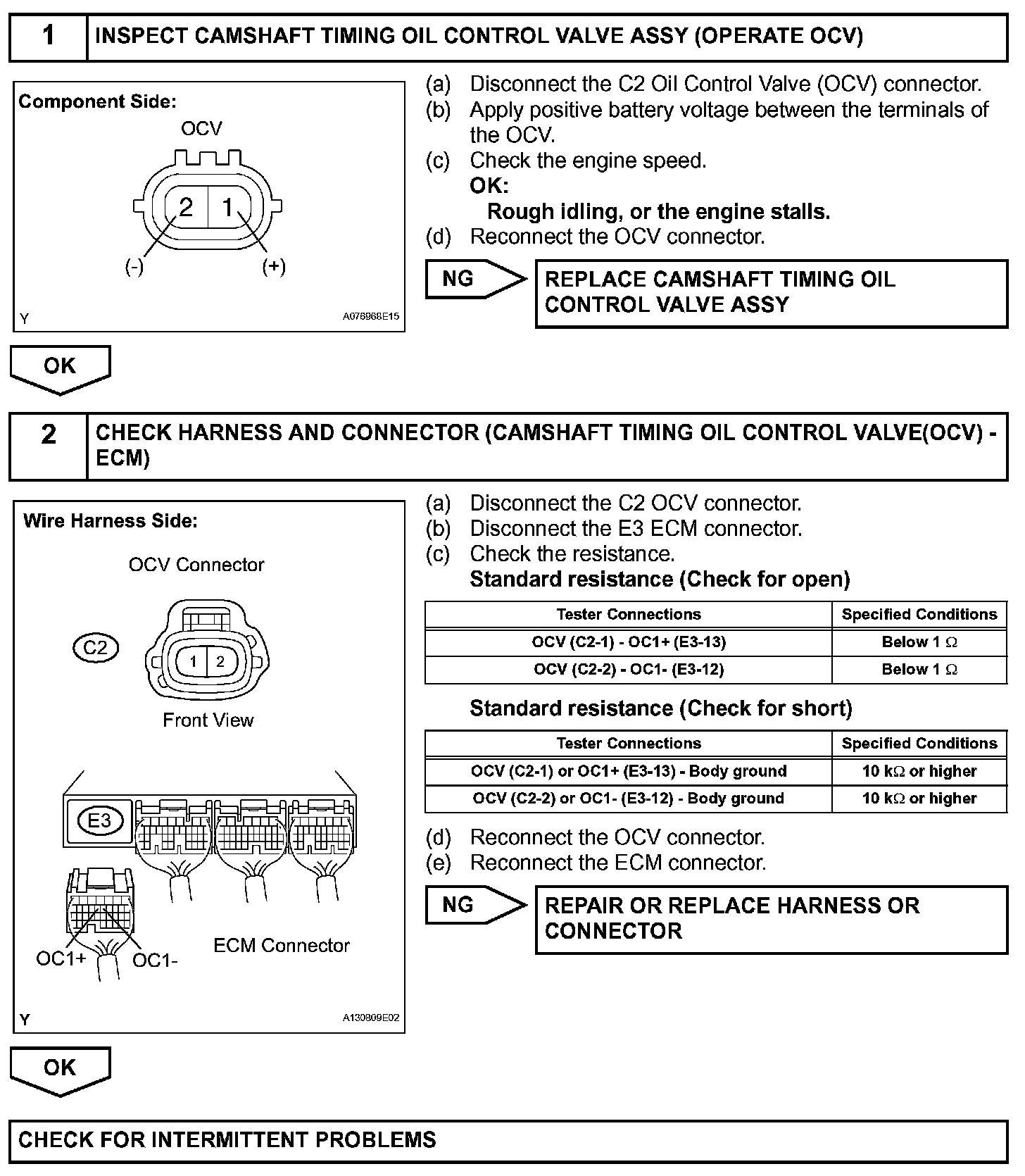 1 INSPECT CAMSHAFT TIMING OIL CONTROL VALVE ASSY (OPERATE OCV)

Component Side:

OCV

2 1

(-) (+)

Y A076968E15

(a) Disconnect the C2 Oil Control Valve (OCV) connector.
(b) Apply positive battery voltage between the terminals of the OCV.
(c) Check the engine speed.
OK:
Rough idling, or the engine stalls.
(d) Reconnect the OCV connector.

NG

REPLACE CAMSHAFT TIMING OIL CONTROL VALVE ASSY

OK

2 CHECK HARNESS AND CONNECTOR (CAMSHAFT TIMING OIL CONTROL VALVE(OCV) - ECM)

Wire Harness Side:

OCV Connector

C2

1 2

Front View

E3

OC1+ OC1-

ECM Connector

Y A130809E02

(a) Disconnect the C2 OCV connector.
(b) Disconnect the E3 ECM connector.
(c) Check the resistance.
Standard resistance (Check for open)

| Tester Connections | Specified Conditions |
|---|---|
| OCV (C2-1) - OC1+ (E3-13) | Below 1 $\Omega$ |
| OCV (C2-2) - OC1- (E3-12) | Below 1 $\Omega$ |

Standard resistance (Check for short)

| Tester Connections | Specified Conditions |
|---|---|
| OCV (C2-1) or OC1+ (E3-13) - Body ground | 10 k$\Omega$ or higher |
| OCV (C2-2) or OC1- (E3-12) - Body ground | 10 k$\Omega$ or higher |

(d) Reconnect the OCV connector.
(e) Reconnect the ECM connector.

NG

REPAIR OR REPLACE HARNESS OR CONNECTOR

OK

CHECK FOR INTERMITTENT PROBLEMS